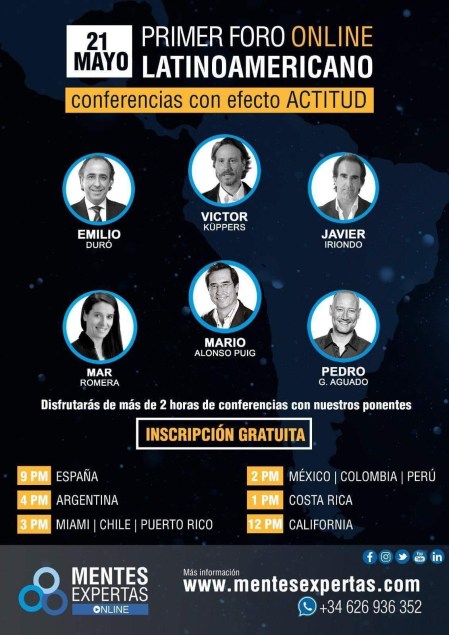 21 MAYO

PRIMER FORO ONLINE LATINOAMERICANO

conferencias con efecto ACTITUD

EMILIO
DURÓ

VICTOR
KÜPPERS

JAVIER
IRIONDO

MAR
ROMERA

MARIO
ALONSO PUIG

PEDRO
G. AGUADO

Disfrutarás de más de 2 horas de conferencias con nuestros ponentes

INSCRIPCIÓN GRATUITA

9 PM ESPAÑA
4 PM ARGENTINA
3 PM MIAMI | CHILE | PUERTO RICO

2 PM MÉXICO | COLOMBIA | PERÚ
1 PM COSTA RICA
12 PM CALIFORNIA

MENTES EXPERTAS ONLINE

Más información
www.mentesexpertas.com
+34 626 936 352